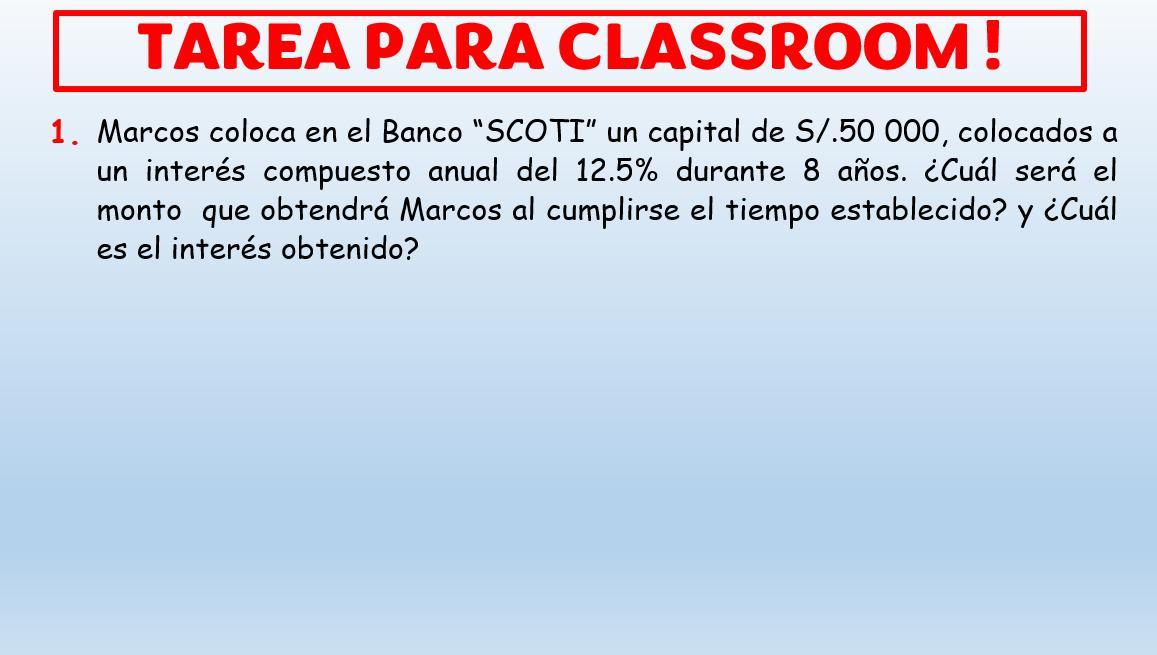 TAREA PARA CLASSROOM !

1. Marcos coloca en el Banco “SCOTI” un capital de S/.50 000, colocados a un interés compuesto anual del 12.5% durante 8 años. ¿Cuál será el monto que obtendrá Marcos al cumplirse el tiempo establecido? y ¿Cuál es el interés obtenido?